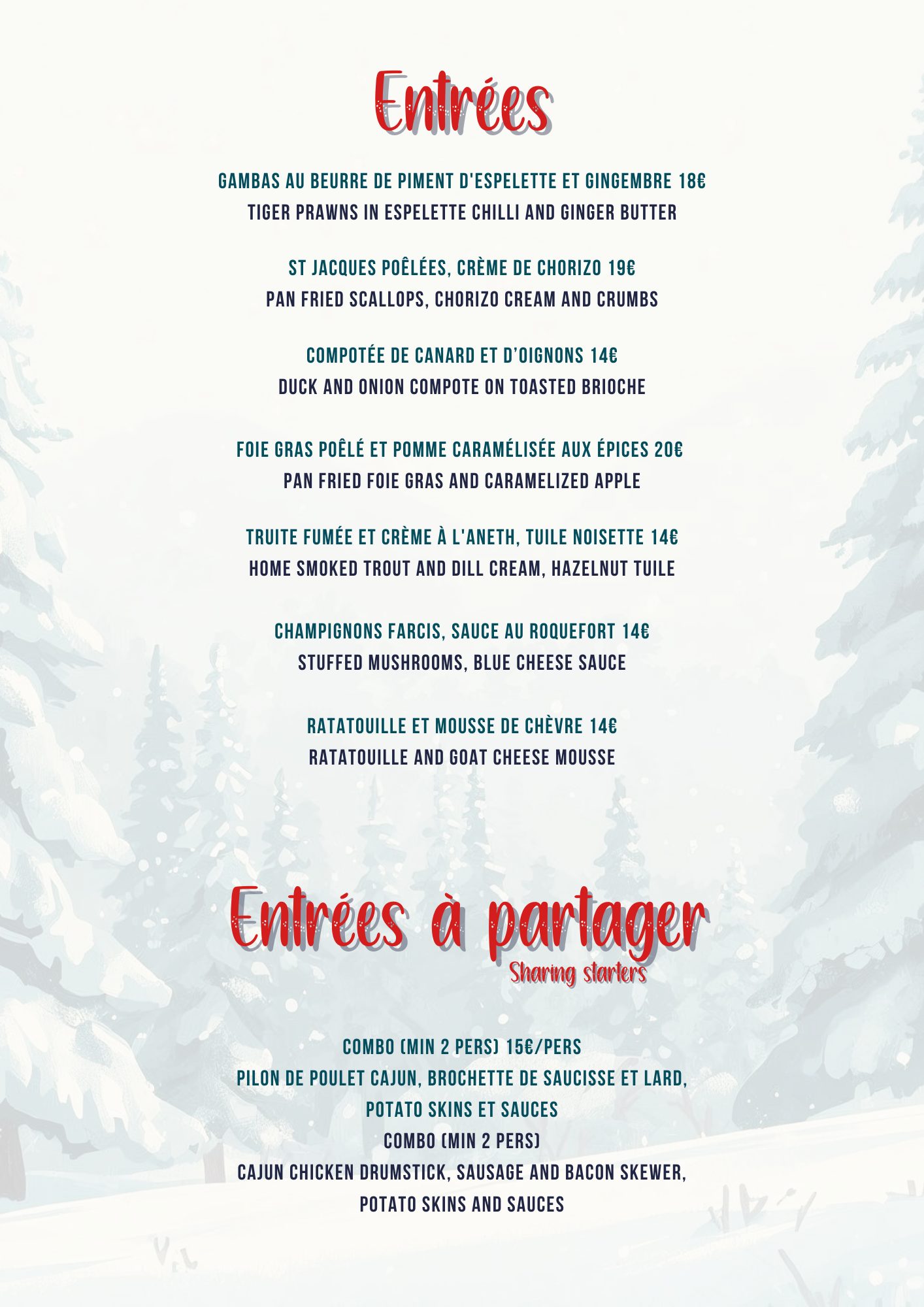 Entrées

GAMBAS AU BEURRE DE PIMENT D'ESPELETTE ET GINGEMBRE 18€
TIGER PRAWNS IN ESPELETTE CHILLI AND GINGER BUTTER

ST JACQUES POÊLÉES, CRÈME DE CHORIZO 19€
PAN FRIED SCALLOPS, CHORIZO CREAM AND CRUMBS

COMPOTÉE DE CANARD ET D'OIGNONS 14€
DUCK AND ONION COMPOTE ON TOASTED BRIOCHE

FOIE GRAS POÊLÉ ET POMME CARAMÉLISÉE AUX ÉPICES 20€
PAN FRIED FOIE GRAS AND CARAMELIZED APPLE

TRUITE FUMÉE ET CRÈME À L'ANETH, TUILE NOISETTE 14€
HOME SMOKED TROUT AND DILL CREAM, HAZELNUT TUILE

CHAMPIGNONS FARCIS, SAUCE AU ROQUEFORT 14€
STUFFED MUSHROOMS, BLUE CHEESE SAUCE

RATATOUILLE ET MOUSSE DE CHÈVRE 14€
RATATOUILLE AND GOAT CHEESE MOUSSE

Entrées à partager
Sharing starters

COMBO (MIN 2 PERS) 15€/PERS
PILON DE POULET CAJUN, BROCHETTE DE SAUCISSE ET LARD, POTATO SKINS ET SAUCES
COMBO (MIN 2 PERS)
CAJUN CHICKEN DRUMSTICK, SAUSAGE AND BACON SKEWER, POTATO SKINS AND SAUCES